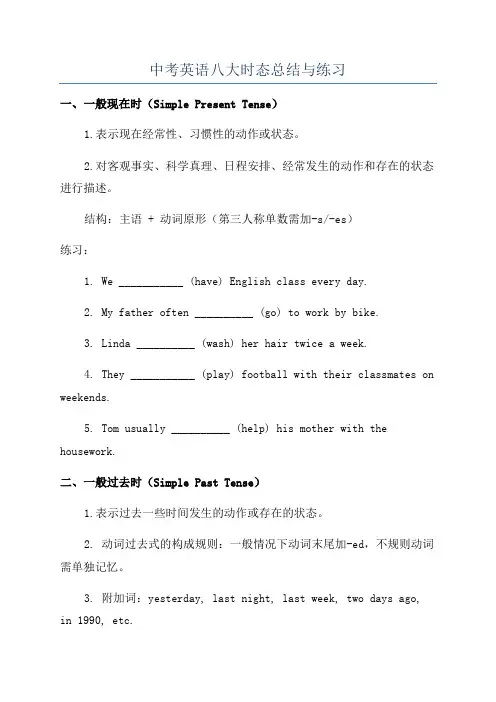 中考英语八大时态总结与练习

一、一般现在时（Simple Present Tense）

1.表示现在经常性、习惯性的动作或状态。

2.对客观事实、科学真理、日程安排、经常发生的动作和存在的状态进行描述。

结构：主语 + 动词原形（第三人称单数需加-s/-es）

练习：

1. We ___________ (have) English class every day.

2. My father often __________ (go) to work by bike.

3. Linda __________ (wash) her hair twice a week.

4. They ___________ (play) football with their classmates on weekends.

5. Tom usually __________ (help) his mother with the housework.

二、一般过去时（Simple Past Tense）

1.表示过去一些时间发生的动作或存在的状态。

2. 动词过去式的构成规则：一般情况下动词末尾加-ed，不规则动词需单独记忆。

3. 附加词：yesterday, last night, last week, two days ago, in 1990, etc.